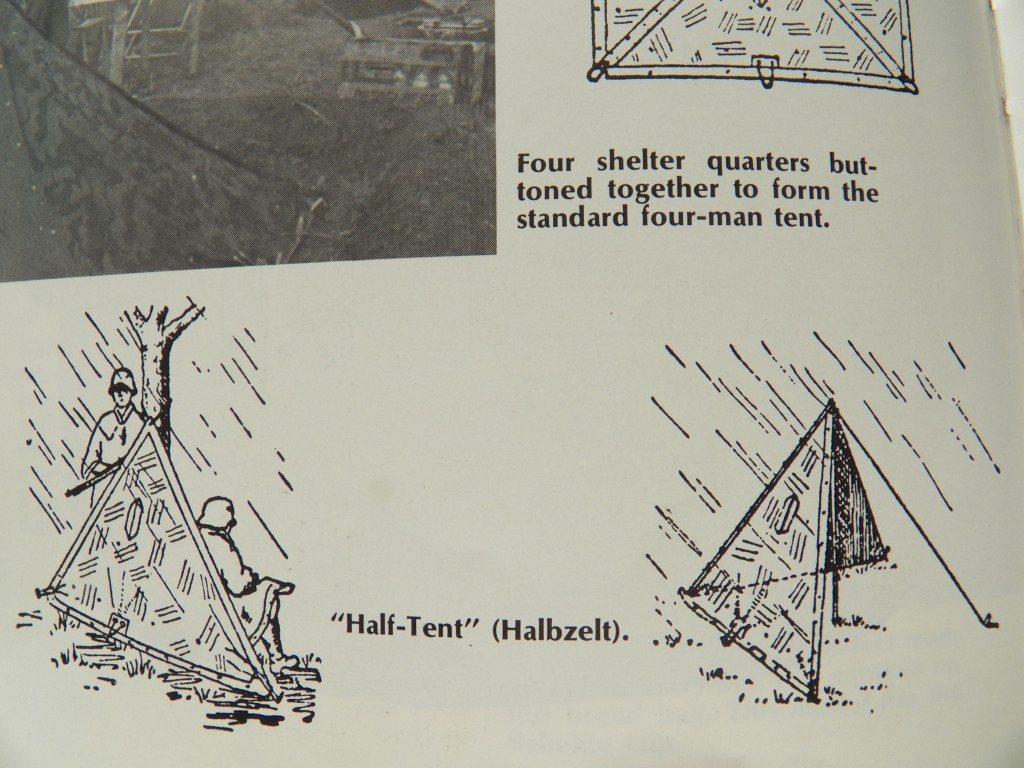 Four shelter quarters buttoned together to form the standard four-man tent.

"Half-Tent" (Halbzelt).